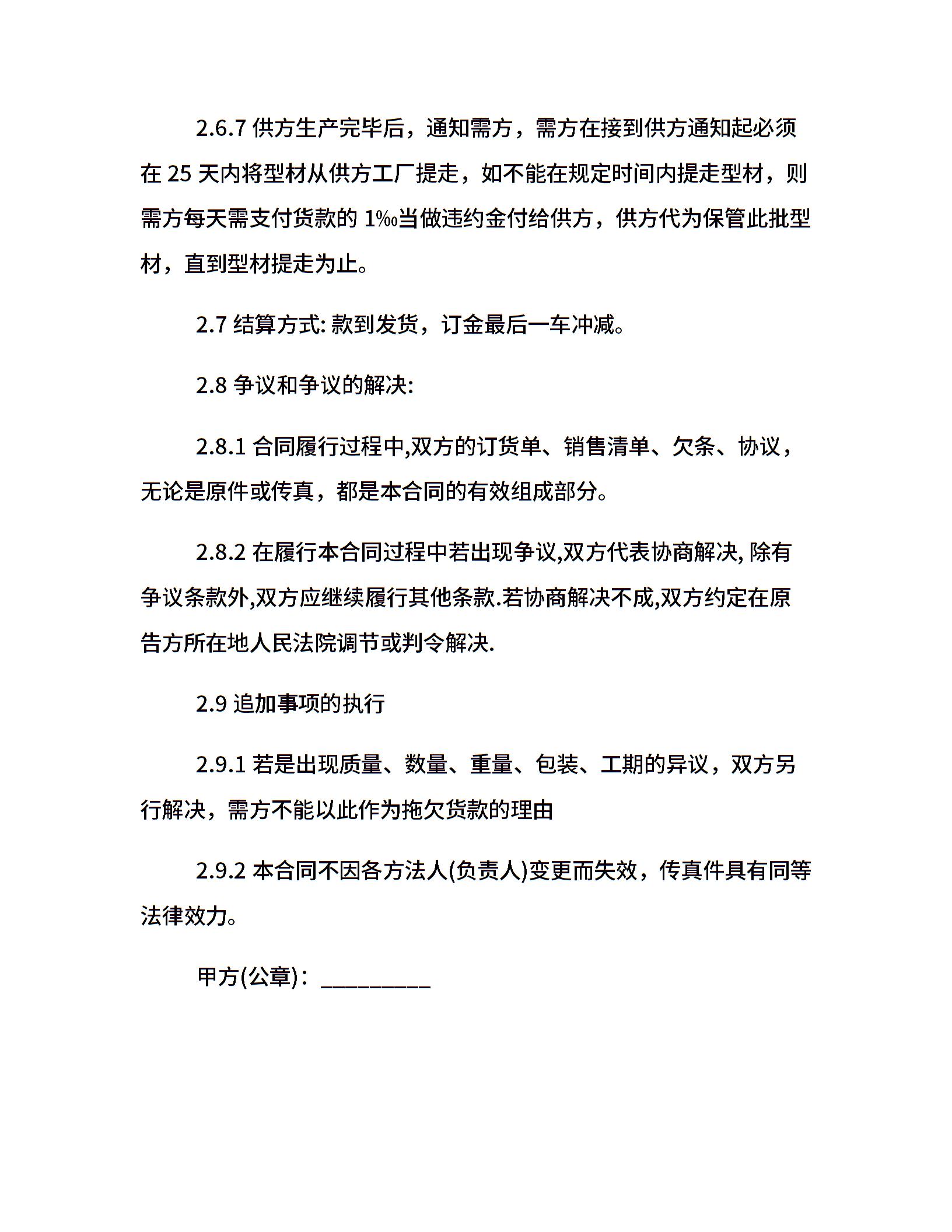 2.6.7 供方生产完毕后，通知需方，需方在接到供方通知起必须在 25 天内将型材从供方工厂提走，如不能在规定时间内提走型材，则需方每天需支付货款的 1‰当做违约金付给供方，供方代为保管此批型材，直到型材提走为止。

2.7 结算方式: 款到发货，订金最后一车冲减。

2.8 争议和争议的解决:

2.8.1 合同履行过程中,双方的订货单、销售清单、欠条、协议，无论是原件或传真，都是本合同的有效组成部分。

2.8.2 在履行本合同过程中若出现争议,双方代表协商解决, 除有争议条款外,双方应继续履行其他条款.若协商解决不成,双方约定在原告方所在地人民法院调节或判令解决.

2.9 追加事项的执行

2.9.1 若是出现质量、数量、重量、包装、工期的异议，双方另行解决，需方不能以此作为拖欠货款的理由

2.9.2 本合同不因各方法人(负责人)变更而失效，传真件具有同等法律效力。

甲方(公章)：__________